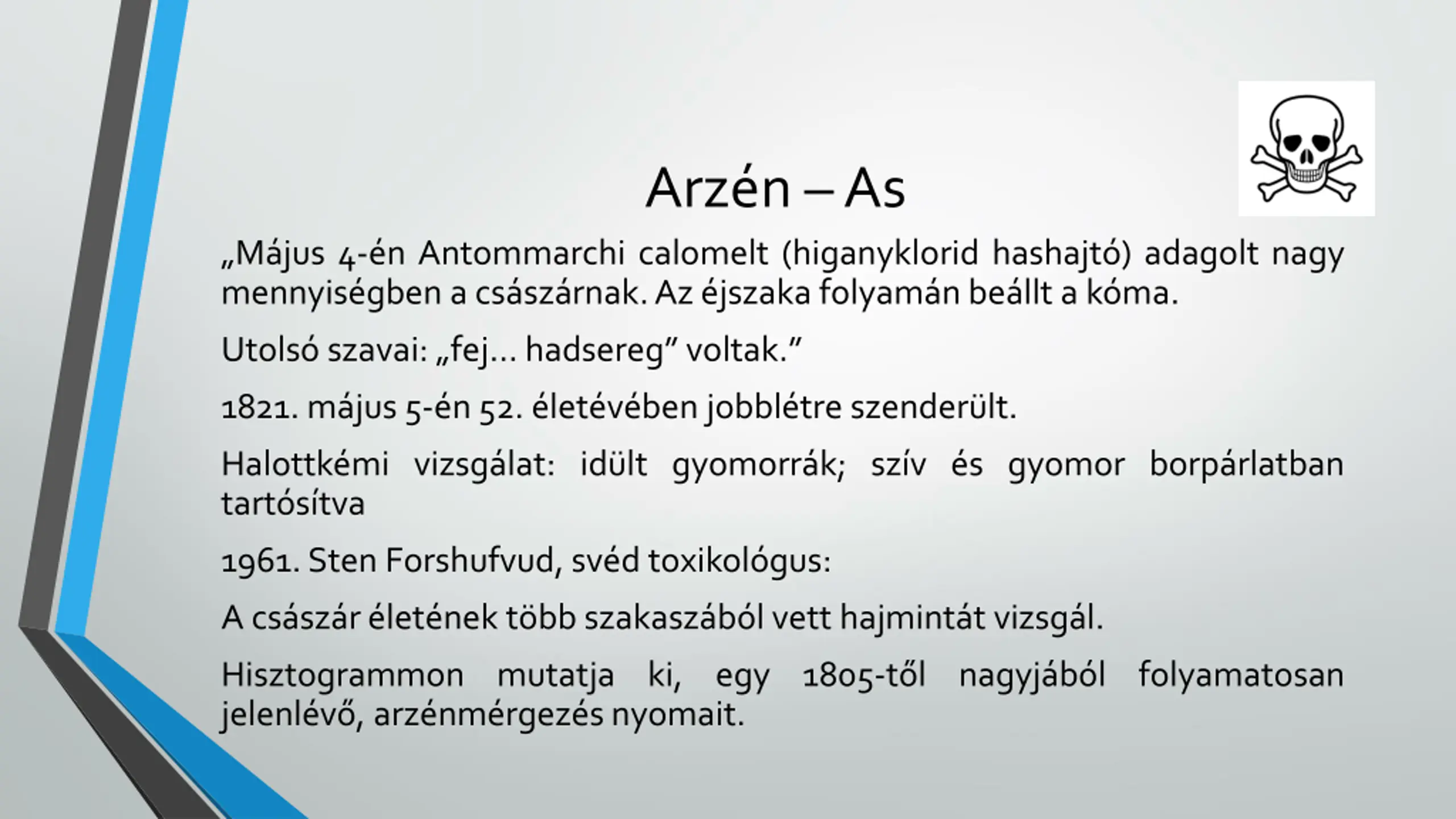 Arzén – As

„Május 4-én Antommarchi calomelt (higanyklorid hashajtó) adagolt nagy mennyiségben a császárnak. Az éjszaka folyamán beállt a kóma.

Utolsó szavai: „fej… hadsereg” voltak.”

1821. május 5-én 52. életévében jobblétre szenderült.

Halottkémi vizsgálat: idült gyomorrák; szív és gyomor borpárlatban tartósítva

1961. Sten Forshufvud, svéd toxikológus:

A császár életének több szakaszából vett hajmintát vizsgál.

Hisztogrammon mutatja ki, egy 1805-től nagyjából folyamatosan jelenlévő, arzénmérgezés nyomait.